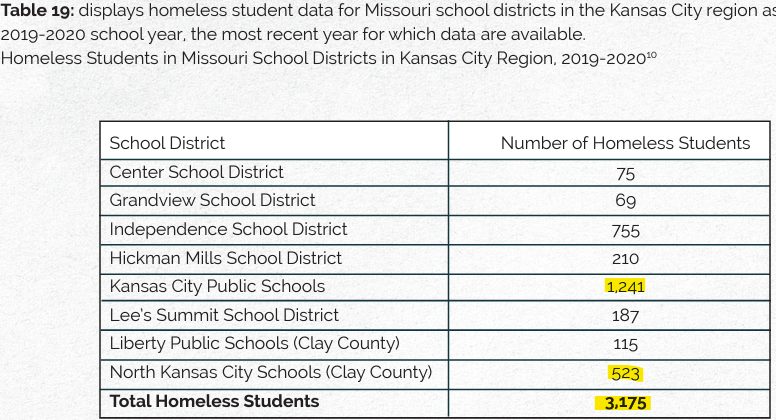 **Table 19:** displays homeless student data for Missouri school districts in the Kansas City region as 2019-2020 school year, the most recent year for which data are available.
Homeless Students in Missouri School Districts in Kansas City Region, 2019-2020$^{10}$

| School District | Number of Homeless Students |
|---|---|
| Center School District | 75 |
| Grandview School District | 69 |
| Independence School District | 755 |
| Hickman Mills School District | 210 |
| Kansas City Public Schools | 1,241 |
| Lee's Summit School District | 187 |
| Liberty Public Schools (Clay County) | 115 |
| North Kansas City Schools (Clay County) | 523 |
| **Total Homeless Students** | **3,175** |